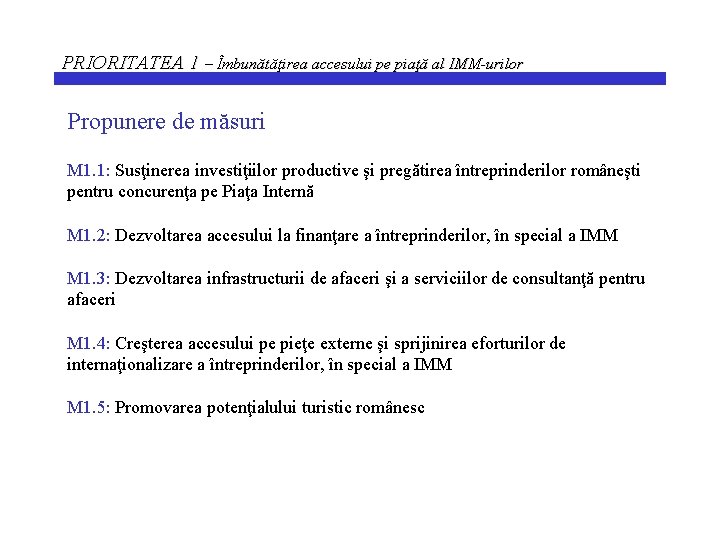 PRIORITATEA 1 – Îmbunătăţirea accesului pe piaţă al IMM-urilor

Propunere de măsuri

M1.1: Susţinerea investiţiilor productive şi pregătirea întreprinderilor româneşti pentru concurenţa pe Piaţa Internă

M1.2: Dezvoltarea accesului la finanţare a întreprinderilor, în special a IMM

M1.3: Dezvoltarea infrastructurii de afaceri şi a serviciilor de consultanţă pentru afaceri

M1.4: Creşterea accesului pe pieţe externe şi sprijinirea eforturilor de internaţionalizare a întreprinderilor, în special a IMM

M1.5: Promovarea potenţialului turistic românesc